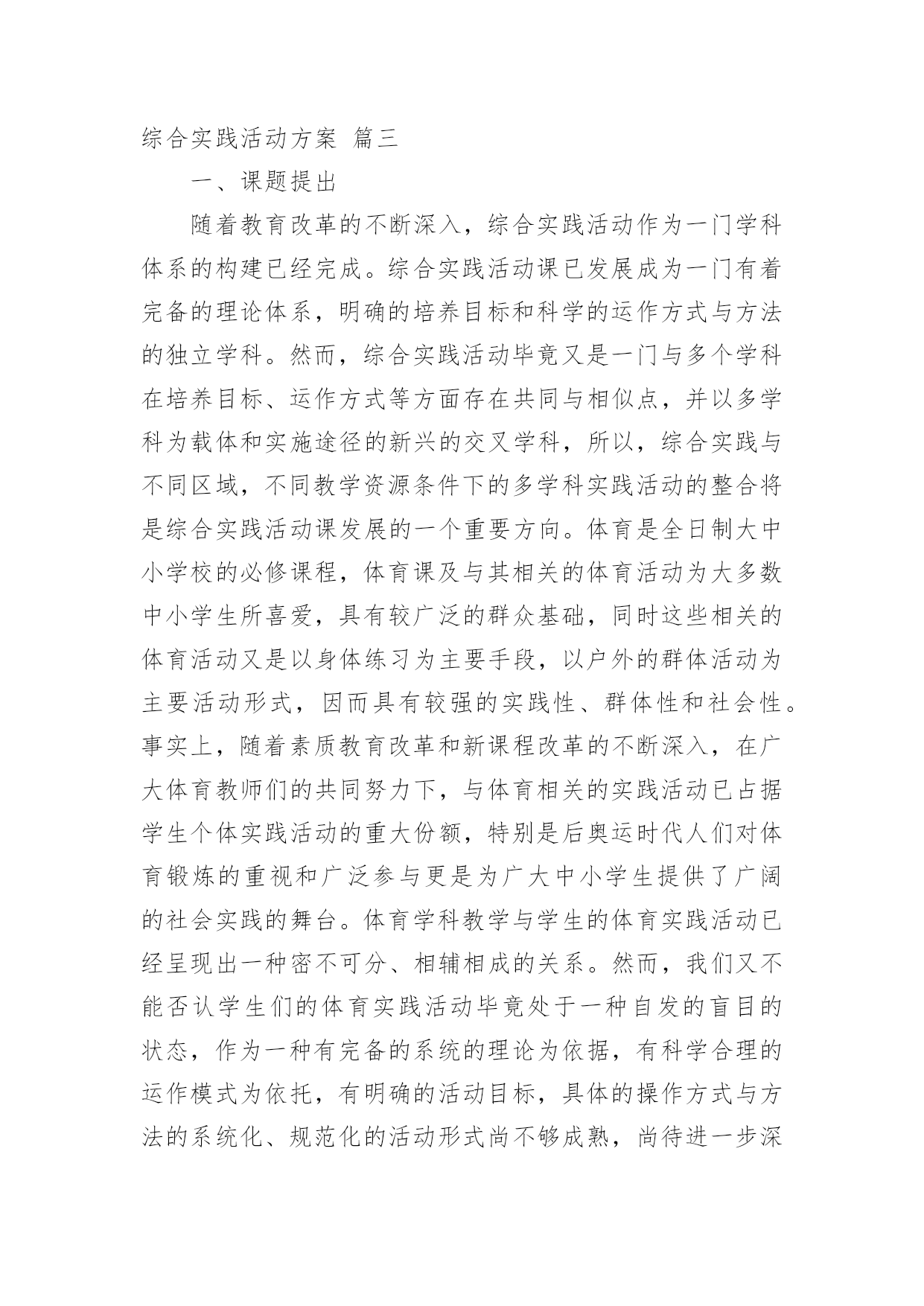 综合实践活动方案 篇三

一、课题提出

随着教育改革的不断深入，综合实践活动作为一门学科体系的构建已经完成。综合实践活动课已发展成为一门有着完备的理论体系，明确的培养目标和科学的运作方式与方法的独立学科。然而，综合实践活动毕竟又是一门与多个学科在培养目标、运作方式等方面存在共同与相似点，并以多学科为载体和实施途径的新兴的交叉学科，所以，综合实践与不同区域，不同教学资源条件下的多学科实践活动的整合将是综合实践活动课发展的一个重要方向。体育是全日制大中小学校的必修课程，体育课及与其相关的体育活动为大多数中小学生所喜爱，具有较广泛的群众基础，同时这些相关的体育活动又是以身体练习为主要手段，以户外的群体活动为主要活动形式，因而具有较强的实践性、群体性和社会性。事实上，随着素质教育改革和新课程改革的不断深入，在广大体育教师们的共同努力下，与体育相关的实践活动已占据学生个体实践活动的重大份额，特别是后奥运时代人们对体育锻炼的重视和广泛参与更是为广大中小学生提供了广阔的社会实践的舞台。体育学科教学与学生的体育实践活动已经呈现出一种密不可分、相辅相成的关系。然而，我们又不能否认学生们的体育实践活动毕竟处于一种自发的盲目的状态，作为一种有完备的系统的理论为依据，有科学合理的运作模式为依托，有明确的活动目标，具体的操作方式与方法的系统化、规范化的活动形式尚不够成熟，尚待进一步深